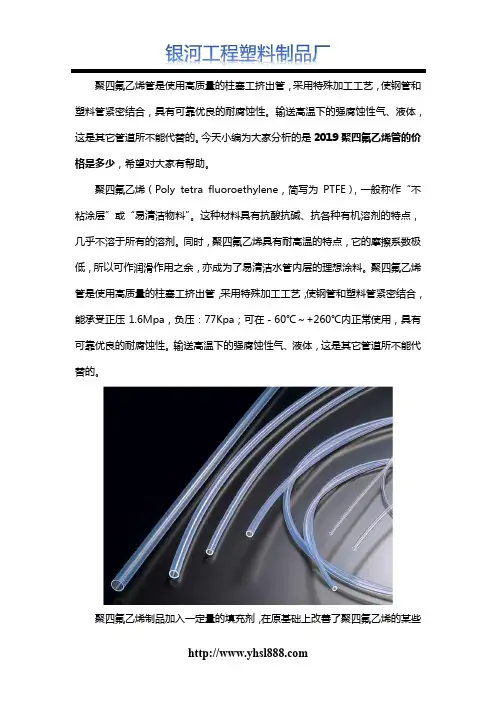 银河工程塑料制品厂

聚四氟乙烯管是使用高质量的柱塞工挤出管，采用特殊加工工艺，使钢管和塑料管紧密结合，具有可靠优良的耐腐蚀性。输送高温下的强腐蚀性气、液体，这是其它管道所不能代替的。今天小编为大家分析的是 2019 聚四氟乙烯管的价格是多少，希望对大家有帮助。

聚四氟乙烯（Poly tetra fluoroethylene，简写为 PTFE），一般称作“不粘涂层”或“易清洁物料”。这种材料具有抗酸抗碱、抗各种有机溶剂的特点，几乎不溶于所有的溶剂。同时，聚四氟乙烯具有耐高温的特点，它的摩擦系数极低，所以可作润滑作用之余，亦成为了易清洁水管内层的理想涂料。聚四氟乙烯管是使用高质量的柱塞工挤出管，采用特殊加工工艺，使钢管和塑料管紧密结合，能承受正压 1.6Mpa，负压：77Kpa；可在 - 60℃～+260℃内正常使用，具有可靠优良的耐腐蚀性。输送高温下的强腐蚀性气、液体，这是其它管道所不能代替的。

聚四氟乙烯制品加入一定量的填充剂，在原基础上改善了聚四氟乙烯的某些

http://www.yhsl888.com